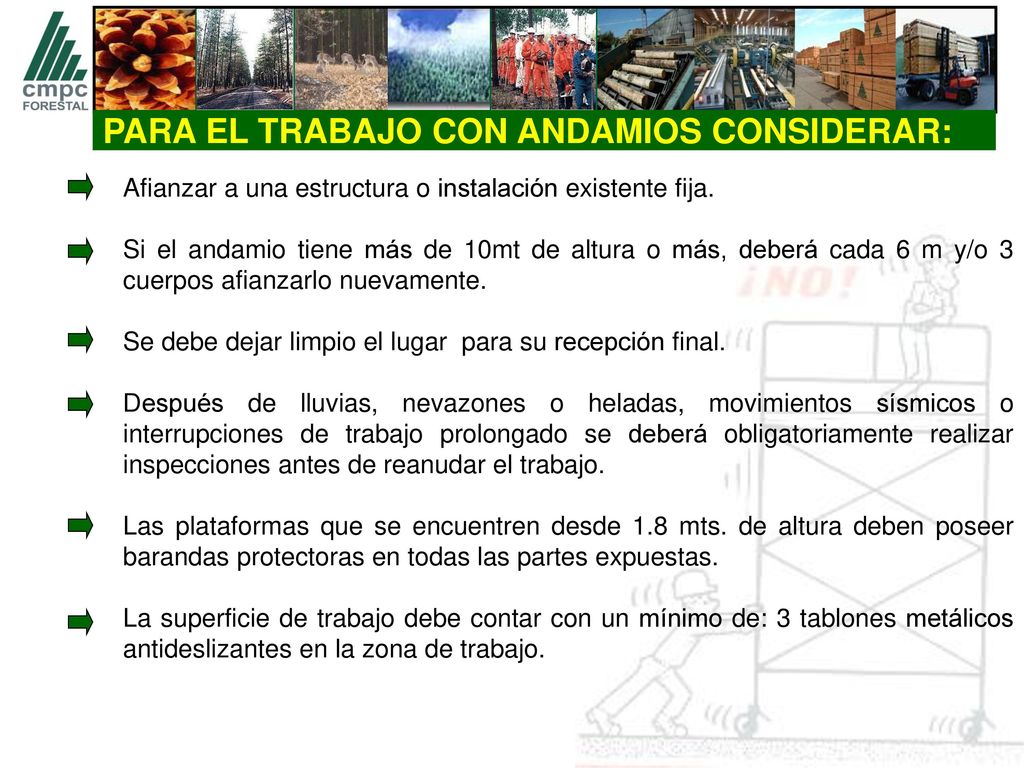 cmpc
FORESTAL

PARA EL TRABAJO CON ANDAMIOS CONSIDERAR:

Afianzar a una estructura o instalación existente fija.

Si el andamio tiene más de 10mt de altura o más, deberá cada 6 m y/o 3 cuerpos afianzarlo nuevamente.

Se debe dejar limpio el lugar para su recepción final.

Después de lluvias, nevazones o heladas, movimientos sísmicos o interrupciones de trabajo prolongado se deberá obligatoriamente realizar inspecciones antes de reanudar el trabajo.

Las plataformas que se encuentren desde 1.8 mts. de altura deben poseer barandas protectoras en todas las partes expuestas.

La superficie de trabajo debe contar con un mínimo de: 3 tablones metálicos antideslizantes en la zona de trabajo.

¡NO!